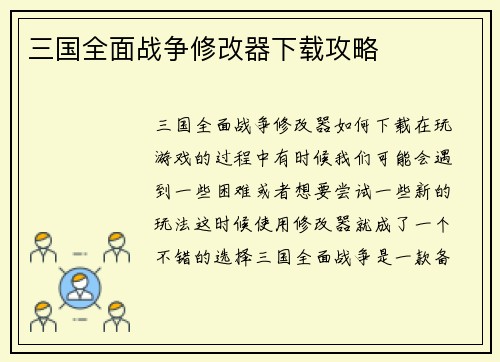 三国全面战争修改器下载攻略

三国全面战争修改器如何下载在玩游戏的过程中有时候我们可能会遇到一些困难或者想要尝试一些新的玩法这时候使用修改器就成了一个不错的选择三国全面战争是一款备